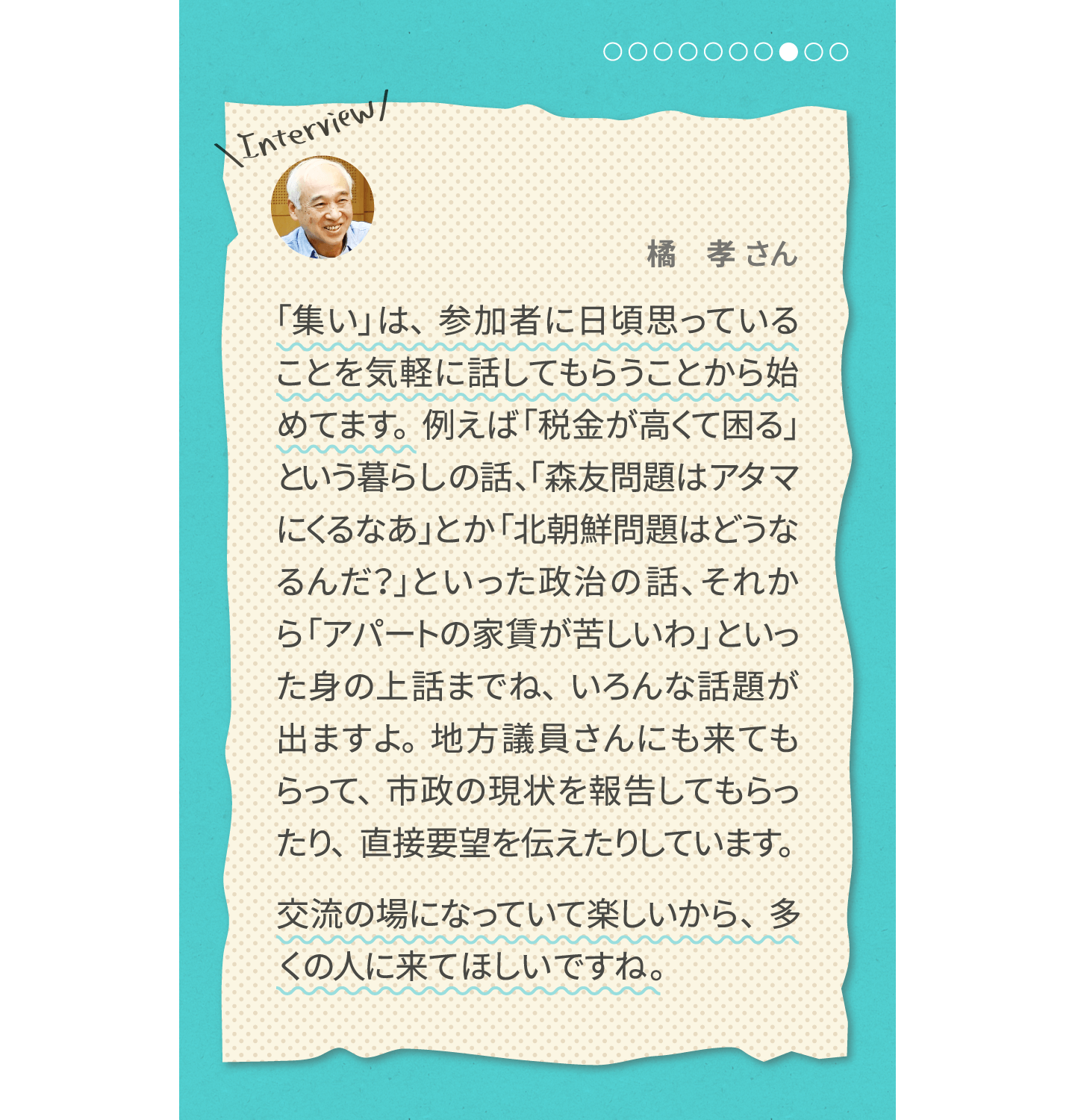 \Interview/

橘　孝 さん

「集い」は、参加者に日頃思っていることを気軽に話してもらうことから始めてます。例えば「税金が高くて困る」という暮らしの話、「森友問題はアタマにくるなあ」とか「北朝鮮問題はどうなるんだ?」といった政治の話、それから「アパートの家賃が苦しいわ」といった身の上話までね、いろんな話題が出ますよ。地方議員さんにも来てもらって、市政の現状を報告してもらったり、直接要望を伝えたりしています。

交流の場になっていて楽しいから、多くの人に来てほしいですね。